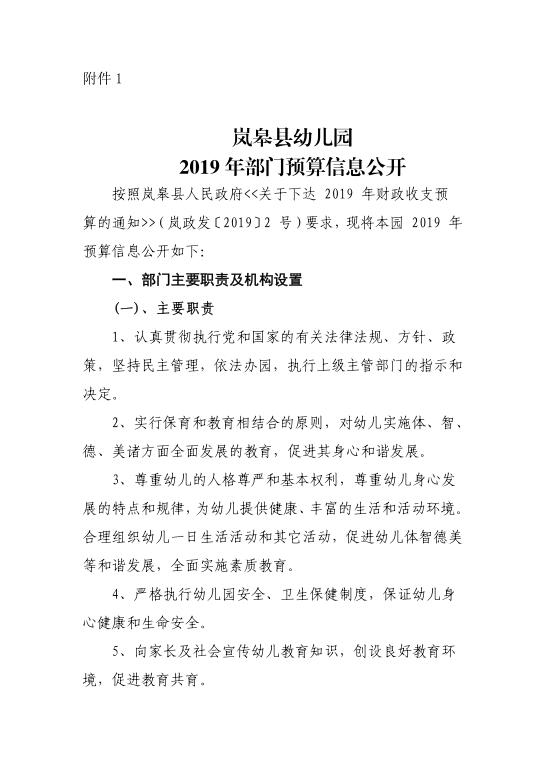 附件 1

岚皋县幼儿园
2019 年部门预算信息公开

按照岚皋县人民政府<<关于下达 2019 年财政收支预算的通知>>（岚政发〔2019〕2 号）要求，现将本园 2019 年预算信息公开如下：

一、部门主要职责及机构设置

（一）、主要职责

1、认真贯彻执行党和国家的有关法律法规、方针、政策，坚持民主管理，依法办园，执行上级主管部门的指示和决定。

2、实行保育和教育相结合的原则，对幼儿实施体、智、德、美诸方面全面发展的教育，促进其身心和谐发展。

3、尊重幼儿的人格尊严和基本权利，尊重幼儿身心发展的特点和规律，为幼儿提供健康、丰富的生活和活动环境。合理组织幼儿一日生活活动和其它活动，促进幼儿体智德美等和谐发展，全面实施素质教育。

4、严格执行幼儿园安全、卫生保健制度，保证幼儿身心健康和生命安全。

5、向家长及社会宣传幼儿教育知识，创设良好教育环境，促进教育共育。